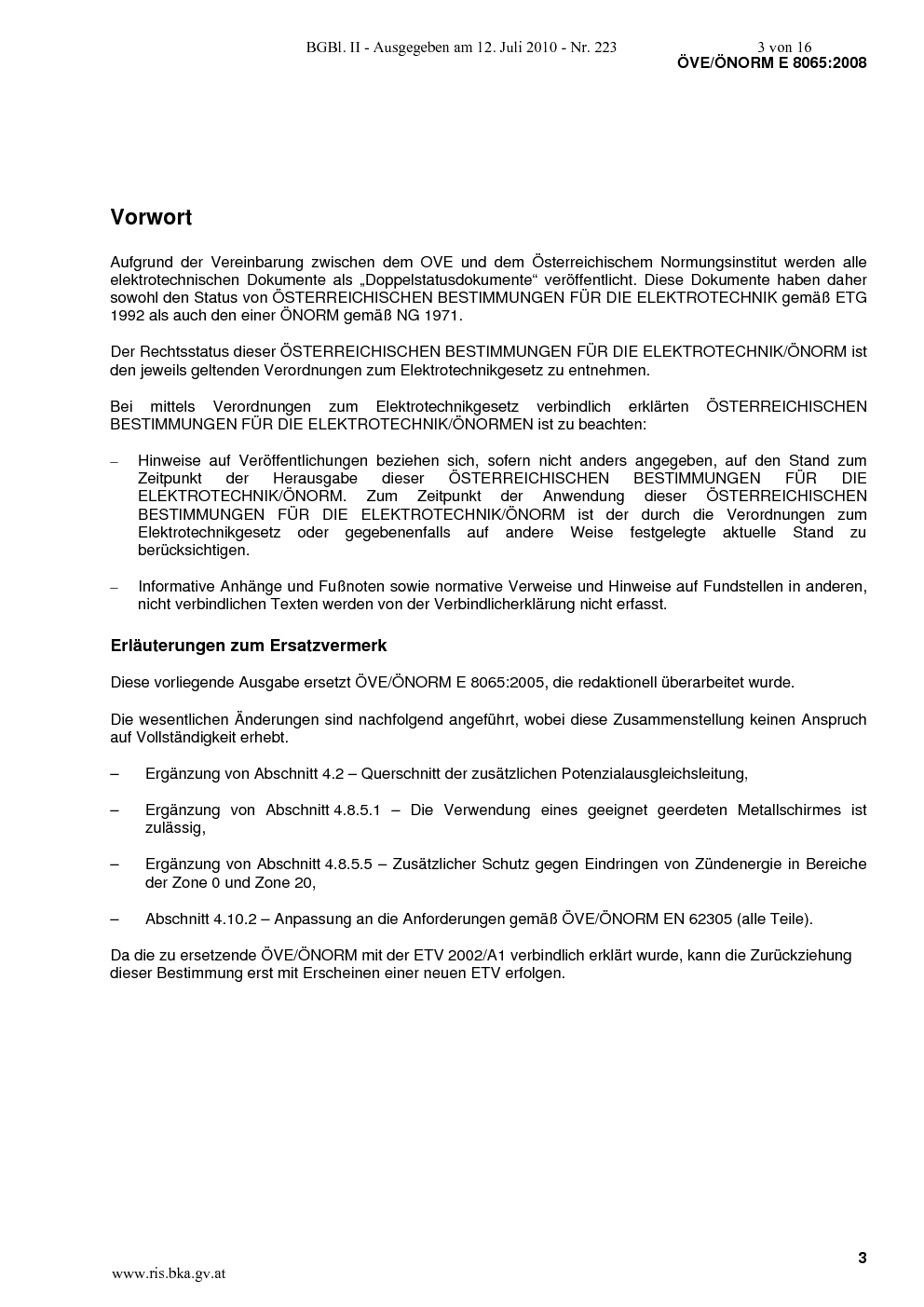 BGBl. II - Ausgegeben am 12. Juli 2010 - Nr. 223 3 von 16
ÖVE/ÖNORM E 8065:2008

Vorwort

Aufgrund der Vereinbarung zwischen dem OVE und dem Österreichischem Normungsinstitut werden alle elektrotechnischen Dokumente als „Doppelstatusdokumente“ veröffentlicht. Diese Dokumente haben daher sowohl den Status von ÖSTERREICHISCHEN BESTIMMUNGEN FÜR DIE ELEKTROTECHNIK gemäß ETG 1992 als auch den einer ÖNORM gemäß NG 1971.

Der Rechtsstatus dieser ÖSTERREICHISCHEN BESTIMMUNGEN FÜR DIE ELEKTROTECHNIK/ÖNORM ist den jeweils geltenden Verordnungen zum Elektrotechnikgesetz zu entnehmen.

Bei mittels Verordnungen zum Elektrotechnikgesetz verbindlich erklärten ÖSTERREICHISCHEN BESTIMMUNGEN FÜR DIE ELEKTROTECHNIK/ÖNORMEN ist zu beachten:

– Hinweise auf Veröffentlichungen beziehen sich, sofern nicht anders angegeben, auf den Stand zum Zeitpunkt der Herausgabe dieser ÖSTERREICHISCHEN BESTIMMUNGEN FÜR DIE ELEKTROTECHNIK/ÖNORM. Zum Zeitpunkt der Anwendung dieser ÖSTERREICHISCHEN BESTIMMUNGEN FÜR DIE ELEKTROTECHNIK/ÖNORM ist der durch die Verordnungen zum Elektrotechnikgesetz oder gegebenenfalls auf andere Weise festgelegte aktuelle Stand zu berücksichtigen.

– Informative Anhänge und Fußnoten sowie normative Verweise und Hinweise auf Fundstellen in anderen, nicht verbindlichen Texten werden von der Verbindlicherklärung nicht erfasst.

Erläuterungen zum Ersatzvermerk

Diese vorliegende Ausgabe ersetzt ÖVE/ÖNORM E 8065:2005, die redaktionell überarbeitet wurde.

Die wesentlichen Änderungen sind nachfolgend angeführt, wobei diese Zusammenstellung keinen Anspruch auf Vollständigkeit erhebt.

– Ergänzung von Abschnitt 4.2 – Querschnitt der zusätzlichen Potenzialausgleichsleitung,

– Ergänzung von Abschnitt 4.8.5.1 – Die Verwendung eines geeignet geerdeten Metallschirmes ist zulässig,

– Ergänzung von Abschnitt 4.8.5.5 – Zusätzlicher Schutz gegen Eindringen von Zündenergie in Bereiche der Zone 0 und Zone 20,

– Abschnitt 4.10.2 – Anpassung an die Anforderungen gemäß ÖVE/ÖNORM EN 62305 (alle Teile).

Da die zu ersetzende ÖVE/ÖNORM mit der ETV 2002/A1 verbindlich erklärt wurde, kann die Zurückziehung dieser Bestimmung erst mit Erscheinen einer neuen ETV erfolgen.

3

www.ris.bka.gv.at